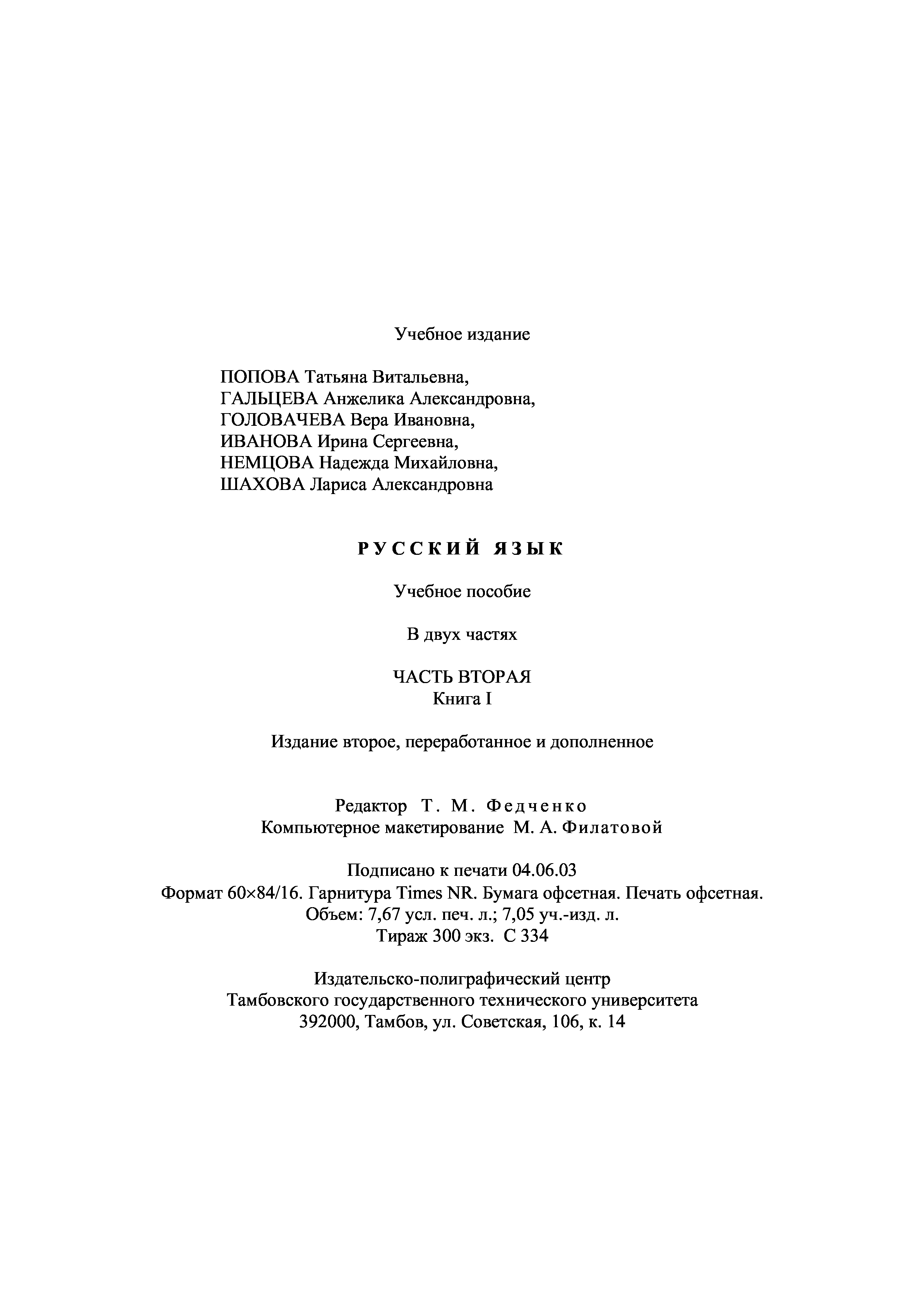 Учебное издание

ПОПОВА Татьяна Витальевна,
ГАЛЬЦЕВА Анжелика Александровна,
ГОЛОВАЧЕВА Вера Ивановна,
ИВАНОВА Ирина Сергеевна,
НЕМЦОВА Надежда Михайловна,
ШАХОВА Лариса Александровна

РУССКИЙ ЯЗЫК

Учебное пособие

В двух частях

ЧАСТЬ ВТОРАЯ
Книга I

Издание второе, переработанное и дополненное

Редактор Т. М. Федченко
Компьютерное макетирование М. А. Филатовой

Подписано к печати 04.06.03
Формат 60×84/16. Гарнитура Times NR. Бумага офсетная. Печать офсетная.
Объем: 7,67 усл. печ. л.; 7,05 уч.-изд. л.
Тираж 300 экз. С 334

Издательско-полиграфический центр
Тамбовского государственного технического университета
392000, Тамбов, ул. Советская, 106, к. 14